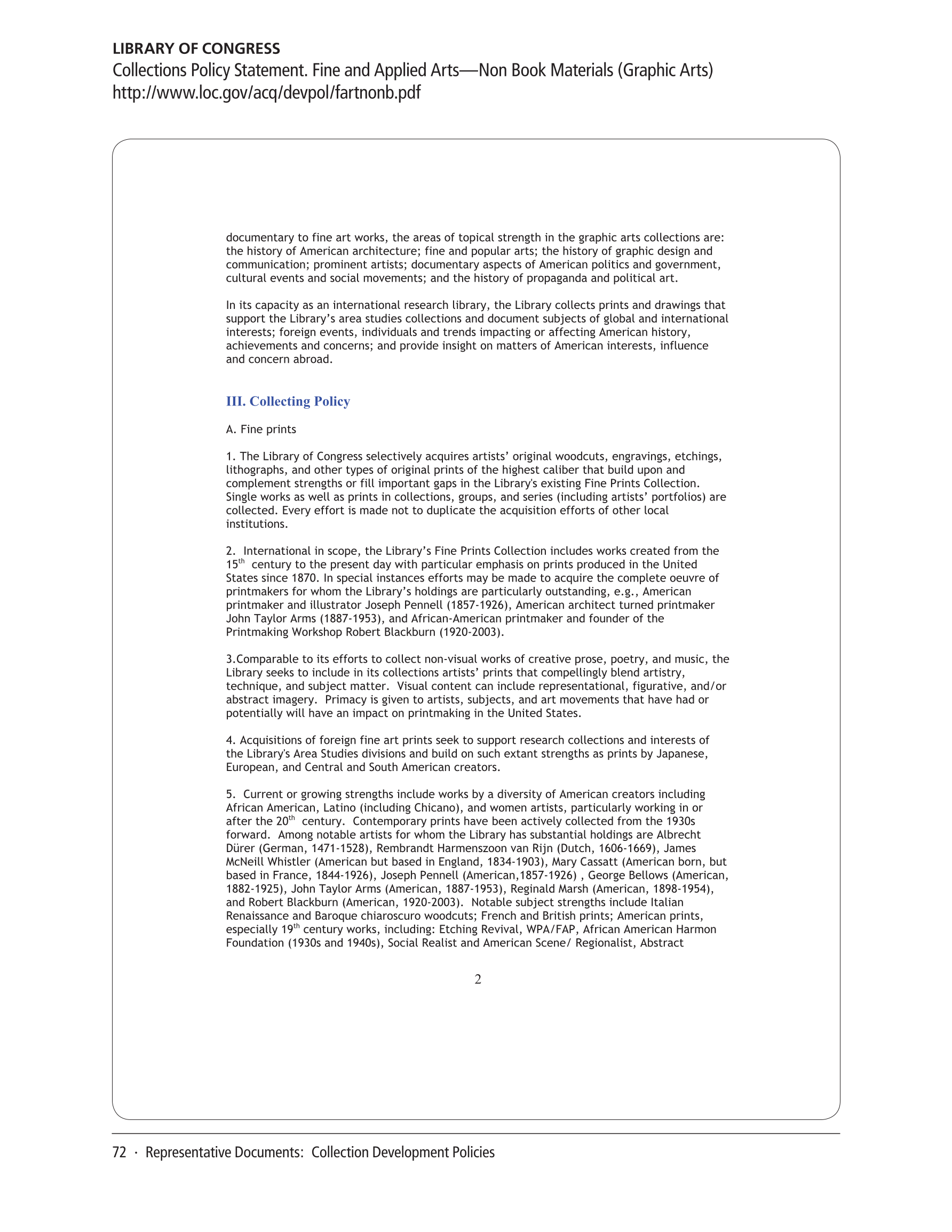 LIBRARY OF CONGRESS
Collections Policy Statement. Fine and Applied Arts—Non Book Materials (Graphic Arts)
http://www.loc.gov/acq/devpol/fartnonb.pdf

documentary to fine art works, the areas of topical strength in the graphic arts collections are: the history of American architecture; fine and popular arts; the history of graphic design and communication; prominent artists; documentary aspects of American politics and government, cultural events and social movements; and the history of propaganda and political art.

In its capacity as an international research library, the Library collects prints and drawings that support the Library's area studies collections and document subjects of global and international interests; foreign events, individuals and trends impacting or affecting American history, achievements and concerns; and provide insight on matters of American interests, influence and concern abroad.

III. Collecting Policy

A. Fine prints

1. The Library of Congress selectively acquires artists' original woodcuts, engravings, etchings, lithographs, and other types of original prints of the highest caliber that build upon and complement strengths or fill important gaps in the Library's existing Fine Prints Collection. Single works as well as prints in collections, groups, and series (including artists' portfolios) are collected. Every effort is made not to duplicate the acquisition efforts of other local institutions.

2. International in scope, the Library's Fine Prints Collection includes works created from the 15$^{th}$ century to the present day with particular emphasis on prints produced in the United States since 1870. In special instances efforts may be made to acquire the complete oeuvre of printmakers for whom the Library's holdings are particularly outstanding, e.g., American printmaker and illustrator Joseph Pennell (1857-1926), American architect turned printmaker John Taylor Arms (1887-1953), and African-American printmaker and founder of the Printmaking Workshop Robert Blackburn (1920-2003).

3.Comparable to its efforts to collect non-visual works of creative prose, poetry, and music, the Library seeks to include in its collections artists' prints that compellingly blend artistry, technique, and subject matter. Visual content can include representational, figurative, and/or abstract imagery. Primacy is given to artists, subjects, and art movements that have had or potentially will have an impact on printmaking in the United States.

4. Acquisitions of foreign fine art prints seek to support research collections and interests of the Library's Area Studies divisions and build on such extant strengths as prints by Japanese, European, and Central and South American creators.

5. Current or growing strengths include works by a diversity of American creators including African American, Latino (including Chicano), and women artists, particularly working in or after the 20$^{th}$ century. Contemporary prints have been actively collected from the 1930s forward. Among notable artists for whom the Library has substantial holdings are Albrecht Dürer (German, 1471-1528), Rembrandt Harmenszoon van Rijn (Dutch, 1606-1669), James McNeill Whistler (American but based in England, 1834-1903), Mary Cassatt (American born, but based in France, 1844-1926), Joseph Pennell (American,1857-1926) , George Bellows (American, 1882-1925), John Taylor Arms (American, 1887-1953), Reginald Marsh (American, 1898-1954), and Robert Blackburn (American, 1920-2003). Notable subject strengths include Italian Renaissance and Baroque chiaroscuro woodcuts; French and British prints; American prints, especially 19$^{th}$ century works, including: Etching Revival, WPA/FAP, African American Harmon Foundation (1930s and 1940s), Social Realist and American Scene/ Regionalist, Abstract

2

72 · Representative Documents: Collection Development Policies